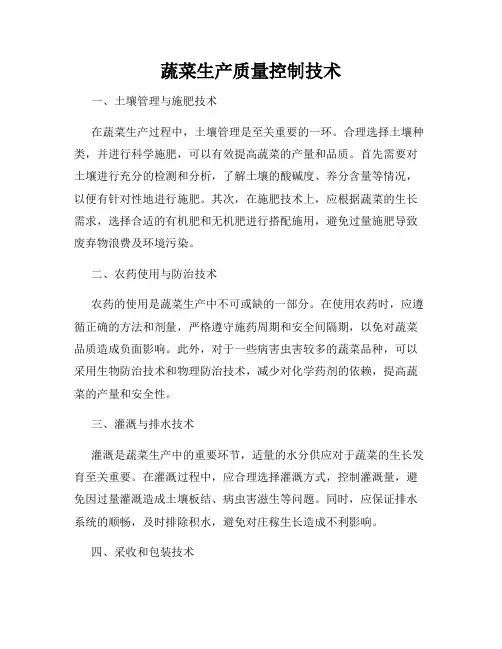 蔬菜生产质量控制技术

一、土壤管理与施肥技术

在蔬菜生产过程中，土壤管理是至关重要的一环。合理选择土壤种类，并进行科学施肥，可以有效提高蔬菜的产量和品质。首先需要对土壤进行充分的检测和分析，了解土壤的酸碱度、养分含量等情况，以便有针对性地进行施肥。其次，在施肥技术上，应根据蔬菜的生长需求，选择合适的有机肥和无机肥进行搭配施用，避免过量施肥导致废弃物浪费及环境污染。

二、农药使用与防治技术

农药的使用是蔬菜生产中不可或缺的一部分。在使用农药时，应遵循正确的方法和剂量，严格遵守施药周期和安全间隔期，以免对蔬菜品质造成负面影响。此外，对于一些病害虫害较多的蔬菜品种，可以采用生物防治技术和物理防治技术，减少对化学药剂的依赖，提高蔬菜的产量和安全性。

三、灌溉与排水技术

灌溉是蔬菜生产中的重要环节，适量的水分供应对于蔬菜的生长发育至关重要。在灌溉过程中，应合理选择灌溉方式，控制灌溉量，避免因过量灌溉造成土壤板结、病虫害滋生等问题。同时，应保证排水系统的顺畅，及时排除积水，避免对庄稼生长造成不利影响。

四、采收和包装技术